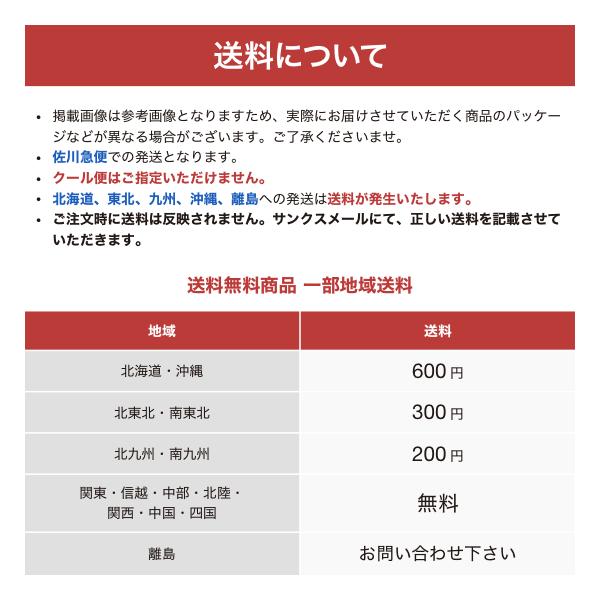 送料について

• 掲載画像は参考画像となりますため、実際にお届けさせていただく商品のパッケージなどが異なる場合がございます。ご了承くださいませ。
• 佐川急便での発送となります。
• クール便はご指定いただけません。
• 北海道、東北、九州、沖縄、離島への発送は送料が発生いたします。
• ご注文時に送料は反映されません。サンクスメールにて、正しい送料を記載させていただきます。

送料無料商品 一部地域送料

| 地域 | 送料 |
|---|---|
| 北海道・沖縄 | 600円 |
| 北東北・南東北 | 300円 |
| 北九州・南九州 | 200円 |
| 関東・信越・中部・北陸・関西・中国・四国 | 無料 |
| 離島 | お問い合わせ下さい |